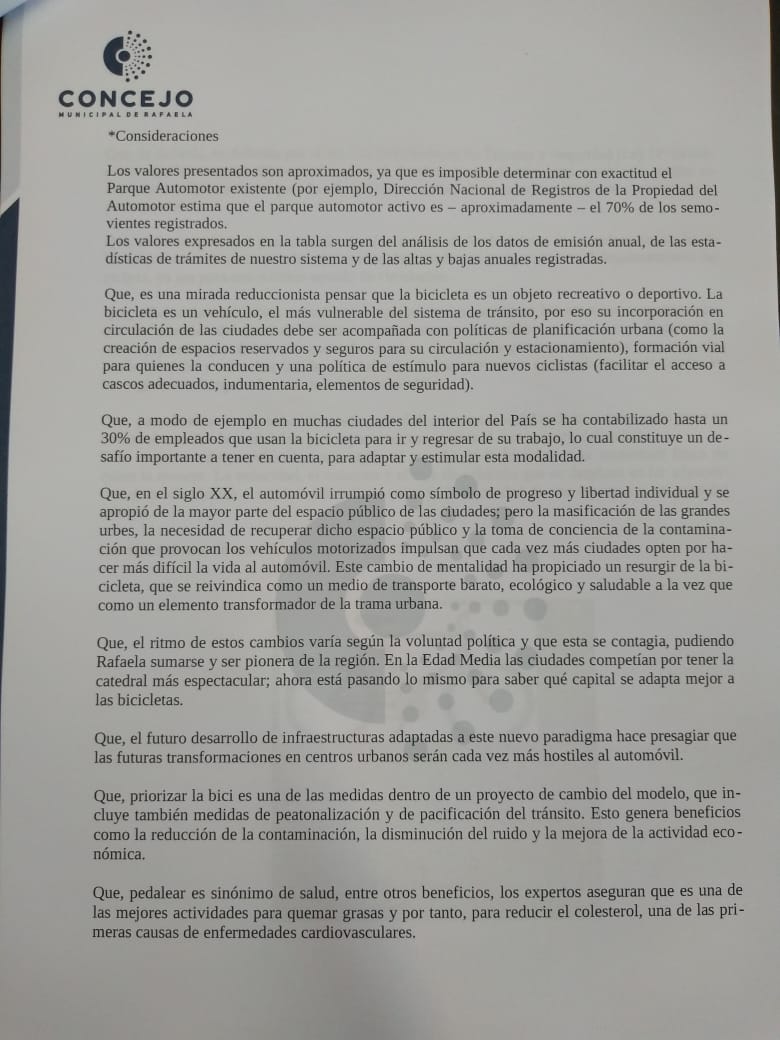 CONCEJO
MUNICIPAL DE RAFAELA

*Consideraciones

Los valores presentados son aproximados, ya que es imposible determinar con exactitud el Parque Automotor existente (por ejemplo, Dirección Nacional de Registros de la Propiedad del Automotor estima que el parque automotor activo es – aproximadamente – el 70% de los semovientes registrados.
Los valores expresados en la tabla surgen del análisis de los datos de emisión anual, de las estadísticas de trámites de nuestro sistema y de las altas y bajas anuales registradas.

Que, es una mirada reduccionista pensar que la bicicleta es un objeto recreativo o deportivo. La bicicleta es un vehículo, el más vulnerable del sistema de tránsito, por eso su incorporación en circulación de las ciudades debe ser acompañada con políticas de planificación urbana (como la creación de espacios reservados y seguros para su circulación y estacionamiento), formación vial para quienes la conducen y una política de estímulo para nuevos ciclistas (facilitar el acceso a cascos adecuados, indumentaria, elementos de seguridad).

Que, a modo de ejemplo en muchas ciudades del interior del País se ha contabilizado hasta un 30% de empleados que usan la bicicleta para ir y regresar de su trabajo, lo cual constituye un desafío importante a tener en cuenta, para adaptar y estimular esta modalidad.

Que, en el siglo XX, el automóvil irrumpió como símbolo de progreso y libertad individual y se apropió de la mayor parte del espacio público de las ciudades; pero la masificación de las grandes urbes, la necesidad de recuperar dicho espacio público y la toma de conciencia de la contaminación que provocan los vehículos motorizados impulsan que cada vez más ciudades opten por hacer más difícil la vida al automóvil. Este cambio de mentalidad ha propiciado un resurgir de la bicicleta, que se reivindica como un medio de transporte barato, ecológico y saludable a la vez que como un elemento transformador de la trama urbana.

Que, el ritmo de estos cambios varía según la voluntad política y que esta se contagia, pudiendo Rafaela sumarse y ser pionera de la región. En la Edad Media las ciudades competían por tener la catedral más espectacular; ahora está pasando lo mismo para saber qué capital se adapta mejor a las bicicletas.

Que, el futuro desarrollo de infraestructuras adaptadas a este nuevo paradigma hace presagiar que las futuras transformaciones en centros urbanos serán cada vez más hostiles al automóvil.

Que, priorizar la bici es una de las medidas dentro de un proyecto de cambio del modelo, que incluye también medidas de peatonalización y de pacificación del tránsito. Esto genera beneficios como la reducción de la contaminación, la disminución del ruido y la mejora de la actividad económica.

Que, pedalear es sinónimo de salud, entre otros beneficios, los expertos aseguran que es una de las mejores actividades para quemar grasas y por tanto, para reducir el colesterol, una de las primeras causas de enfermedades cardiovasculares.